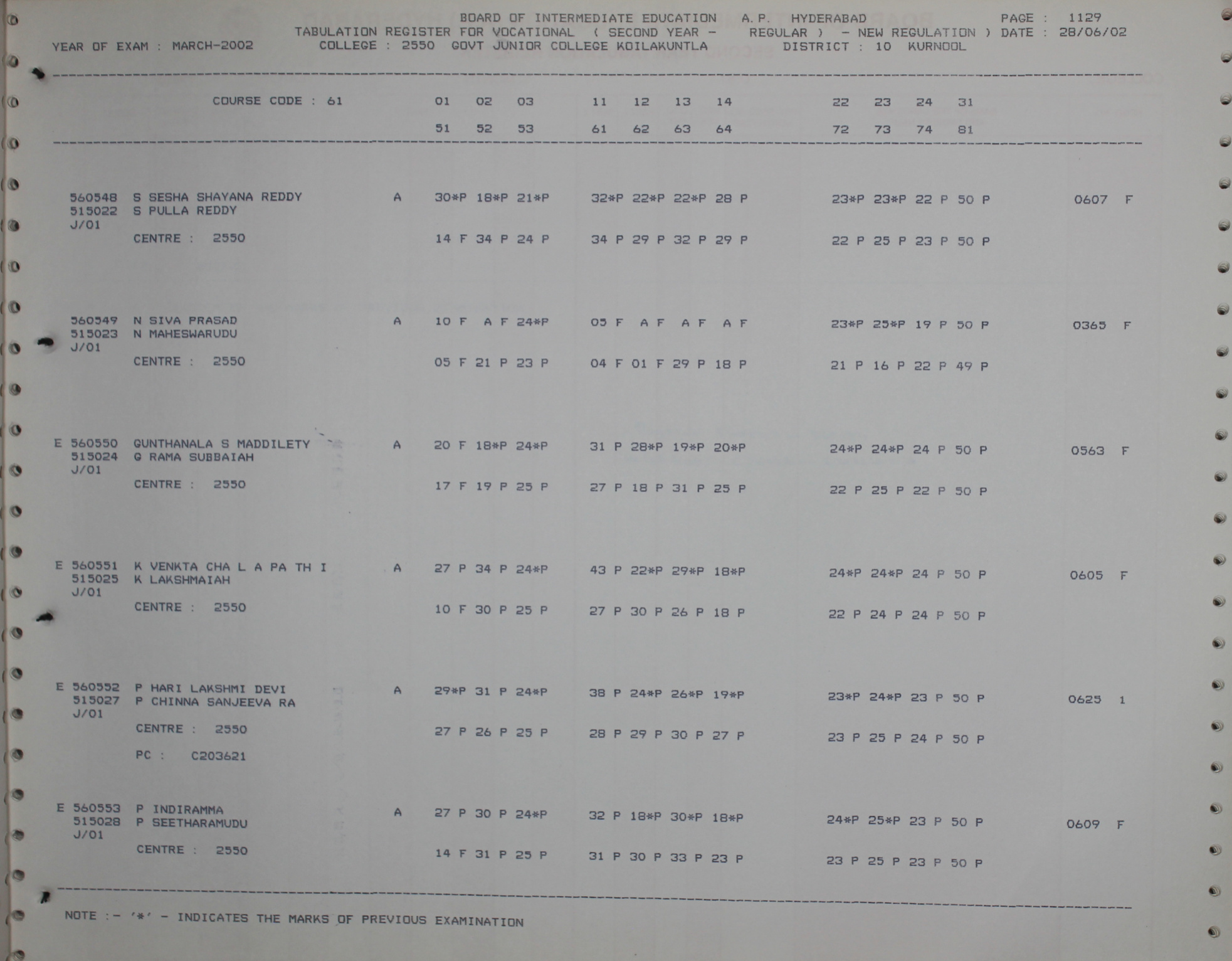 BOARD OF INTERMEDIATE EDUCATION A.P. HYDERABAD PAGE : 1129
TABULATION REGISTER FOR VOCATIONAL ( SECOND YEAR - REGULAR ) - NEW REGULATION ) DATE : 28/06/02
YEAR OF EXAM : MARCH-2002 COLLEGE : 2550 GOVT JUNIOR COLLEGE KOILAKUNTLA DISTRICT : 10 KURNOOL

COURSE CODE : 61 01 02 03 11 12 13 14 22 23 24 31
51 52 53 61 62 63 64 72 73 74 81

560548 S SESHA SHAYANA REDDY A 30*P 18*P 21*P 32*P 22*P 22*P 28 P 23*P 23*P 22 P 50 P 0607 F
515022 S PULLA REDDY
J/01
CENTRE : 2550 14 F 34 P 24 P 34 P 29 P 32 P 29 P 22 P 25 P 23 P 50 P

560549 N SIVA PRASAD A 10 F A F 24*P 05 F A F A F A F 23*P 25*P 19 P 50 P 0365 F
515023 N MAHESWARUDU
J/01
CENTRE : 2550 05 F 21 P 23 P 04 F 01 F 29 P 18 P 21 P 16 P 22 P 49 P

E 560550 GUNTHANALA S MADDILETY A 20 F 18*P 24*P 31 P 28*P 19*P 20*P 24*P 24*P 24 P 50 P 0563 F
515024 G RAMA SUBBAIAH
J/01
CENTRE : 2550 17 F 19 P 25 P 27 P 18 P 31 P 25 P 22 P 25 P 22 P 50 P

E 560551 K VENKTA CHA L A PA TH I A 27 P 34 P 24*P 43 P 22*P 29*P 18*P 24*P 24*P 24 P 50 P 0605 F
515025 K LAKSHMAIAH
J/01
CENTRE : 2550 10 F 30 P 25 P 27 P 30 P 26 P 18 P 22 P 24 P 24 P 50 P

E 560552 P HARI LAKSHMI DEVI A 29*P 31 P 24*P 38 P 24*P 26*P 19*P 23*P 24*P 23 P 50 P 0625 1
515027 P CHINNA SANJEEVA RA
J/01
CENTRE : 2550 27 P 26 P 25 P 28 P 29 P 30 P 27 P 23 P 25 P 24 P 50 P
PC : C203621

E 560553 P INDIRAMMA A 27 P 30 P 24*P 32 P 18*P 30*P 18*P 24*P 25*P 23 P 50 P 0609 F
515028 P SEETHARAMUDU
J/01
CENTRE : 2550 14 F 31 P 25 P 31 P 30 P 33 P 23 P 23 P 25 P 23 P 50 P

NOTE :- '*' - INDICATES THE MARKS OF PREVIOUS EXAMINATION